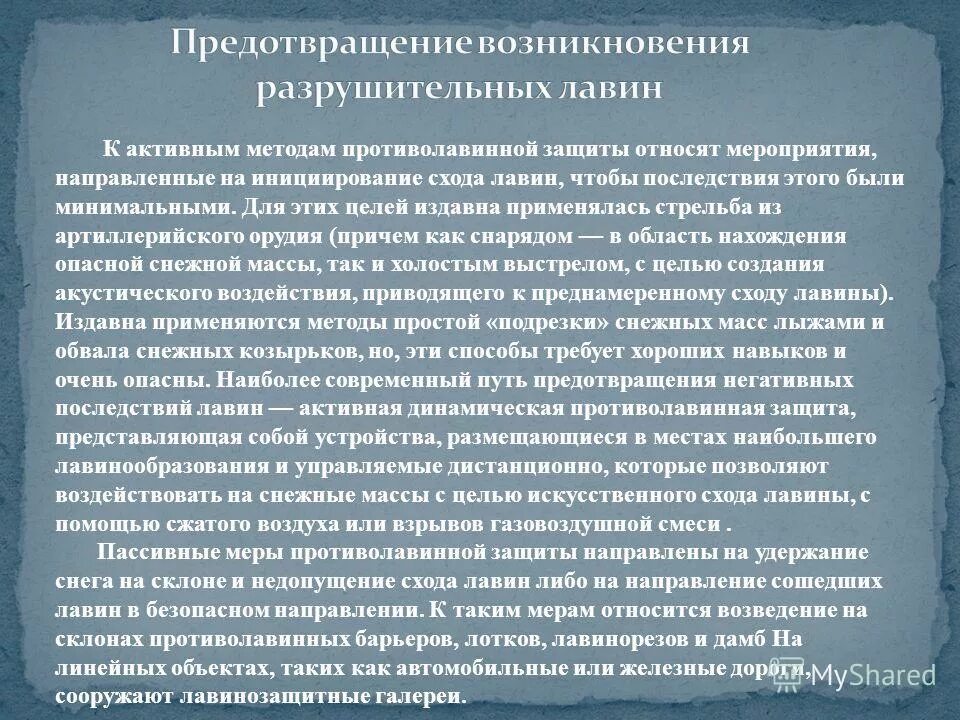 Предотвращение возникновения разрушительных лавин

К активным методам противолавинной защиты относят мероприятия, направленные на инициирование схода лавин, чтобы последствия этого были минимальными. Для этих целей издавна применялась стрельба из артиллерийского орудия (причем как снарядом — в область нахождения опасной снежной массы, так и холостым выстрелом, с целью создания акустического воздействия, приводящего к преднамеренному сходу лавины). Издавна применяются методы простой «подрезки» снежных масс лыжами и обвала снежных козырьков, но, эти способы требует хороших навыков и очень опасны. Наиболее современный путь предотвращения негативных последствий лавин — активная динамическая противолавинная защита, представляющая собой устройства, размещающиеся в местах наибольшего лавинообразования и управляемые дистанционно, которые позволяют воздействовать на снежные массы с целью искусственного схода лавины, с помощью сжатого воздуха или взрывов газовоздушной смеси .

Пассивные меры противолавинной защиты направлены на удержание снега на склоне и недопущение схода лавин либо на направление сошедших лавин в безопасном направлении. К таким мерам относится возведение на склонах противолавинных барьеров, лотков, лавинорезов и дамб На линейных объектах, таких как автомобильные или железные дороги, сооружают лавинозащитные галереи.

MyShared